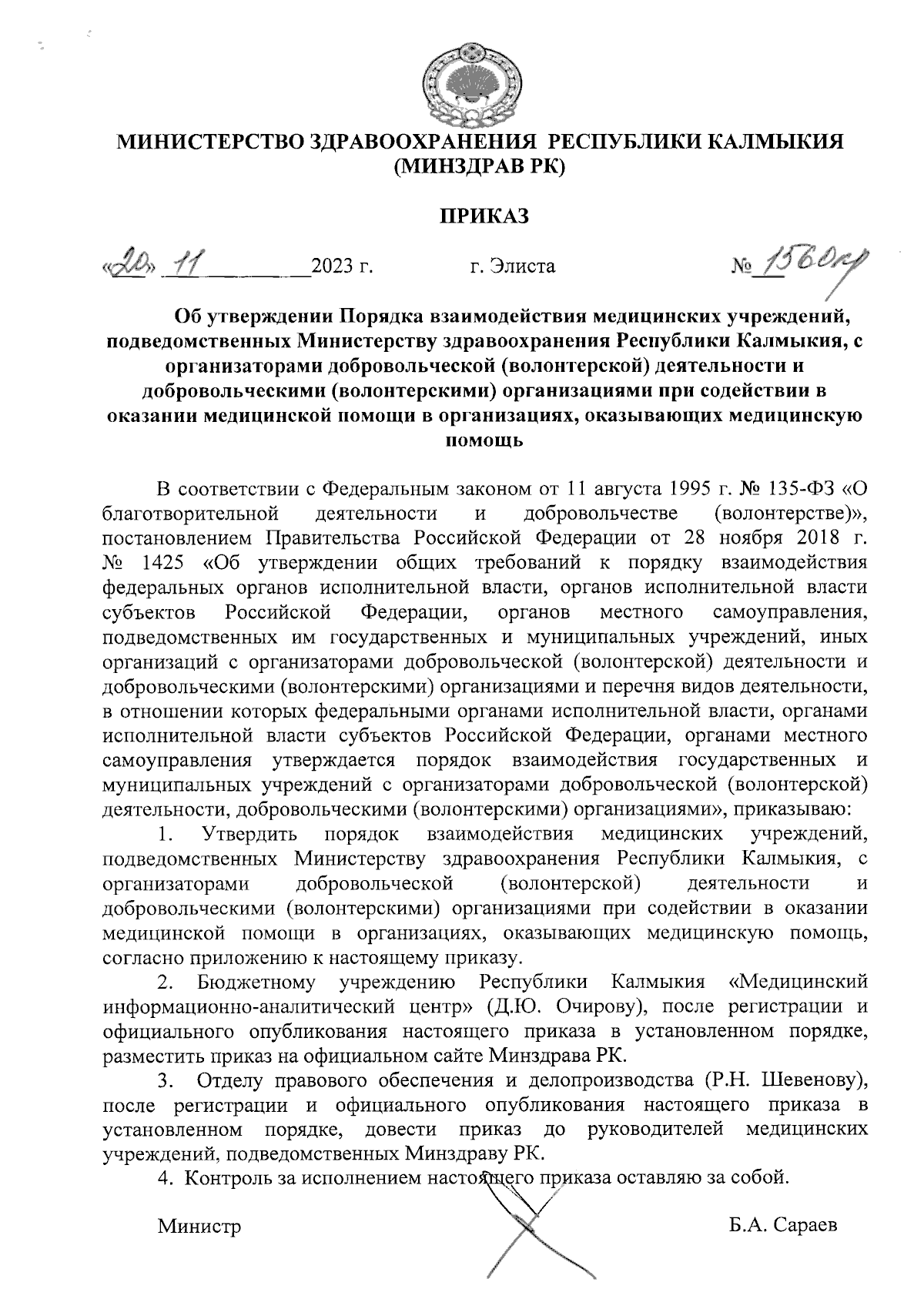 МИНИСТЕРСТВО ЗДРАВООХРАНЕНИЯ РЕСПУБЛИКИ КАЛМЫКИЯ (МИНЗДРАВ РК)

ПРИКАЗ

«20» 11 2023 г. г. Элиста № 1560пр

Об утверждении Порядка взаимодействия медицинских учреждений, подведомственных Министерству здравоохранения Республики Калмыкия, с организаторами добровольческой (волонтерской) деятельности и добровольческими (волонтерскими) организациями при содействии в оказании медицинской помощи в организациях, оказывающих медицинскую помощь

В соответствии с Федеральным законом от 11 августа 1995 г. № 135-ФЗ «О благотворительной деятельности и добровольчестве (волонтерстве)», постановлением Правительства Российской Федерации от 28 ноября 2018 г. № 1425 «Об утверждении общих требований к порядку взаимодействия федеральных органов исполнительной власти, органов исполнительной власти субъектов Российской Федерации, органов местного самоуправления, подведомственных им государственных и муниципальных учреждений, иных организаций с организаторами добровольческой (волонтерской) деятельности и добровольческими (волонтерскими) организациями и перечня видов деятельности, в отношении которых федеральными органами исполнительной власти, органами исполнительной власти субъектов Российской Федерации, органами местного самоуправления утверждается порядок взаимодействия государственных и муниципальных учреждений с организаторами добровольческой (волонтерской) деятельности, добровольческими (волонтерскими) организациями», приказываю:

1. Утвердить порядок взаимодействия медицинских учреждений, подведомственных Министерству здравоохранения Республики Калмыкия, с организаторами добровольческой (волонтерской) деятельности и добровольческими (волонтерскими) организациями при содействии в оказании медицинской помощи в организациях, оказывающих медицинскую помощь, согласно приложению к настоящему приказу.

2. Бюджетному учреждению Республики Калмыкия «Медицинский информационно-аналитический центр» (Д.Ю. Очирову), после регистрации и официального опубликования настоящего приказа в установленном порядке, разместить приказ на официальном сайте Минздрава РК.

3. Отделу правового обеспечения и делопроизводства (Р.Н. Шевенову), после регистрации и официального опубликования настоящего приказа в установленном порядке, довести приказ до руководителей медицинских учреждений, подведомственных Минздраву РК.

4. Контроль за исполнением настоящего приказа оставляю за собой.

Министр Б.А. Сараев